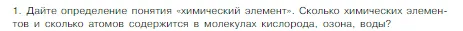 1. Дайте определение понятия «химический элемент». Сколько химических элементов и сколько атомов содержится в молекулах кислорода, озона, воды?